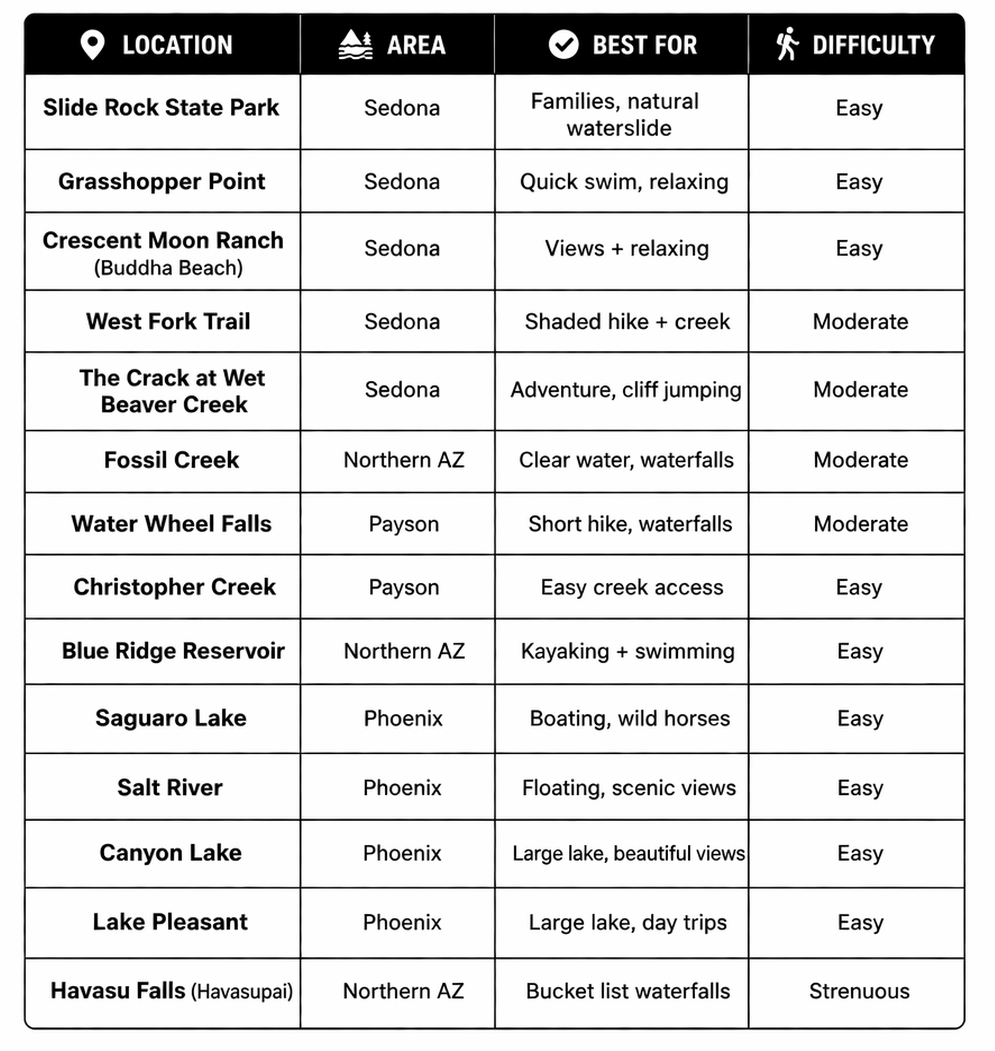 | LOCATION | AREA | BEST FOR | DIFFICULTY |
|---|---|---|---|
| Slide Rock State Park | Sedona | Families, natural waterslide | Easy |
| Grasshopper Point | Sedona | Quick swim, relaxing | Easy |
| Crescent Moon Ranch (Buddha Beach) | Sedona | Views + relaxing | Easy |
| West Fork Trail | Sedona | Shaded hike + creek | Moderate |
| The Crack at Wet Beaver Creek | Sedona | Adventure, cliff jumping | Moderate |
| Fossil Creek | Northern AZ | Clear water, waterfalls | Moderate |
| Water Wheel Falls | Payson | Short hike, waterfalls | Moderate |
| Christopher Creek | Payson | Easy creek access | Easy |
| Blue Ridge Reservoir | Northern AZ | Kayaking + swimming | Easy |
| Saguaro Lake | Phoenix | Boating, wild horses | Easy |
| Salt River | Phoenix | Floating, scenic views | Easy |
| Canyon Lake | Phoenix | Large lake, beautiful views | Easy |
| Lake Pleasant | Phoenix | Large lake, day trips | Easy |
| Havasu Falls (Havasupai) | Northern AZ | Bucket list waterfalls | Strenuous |